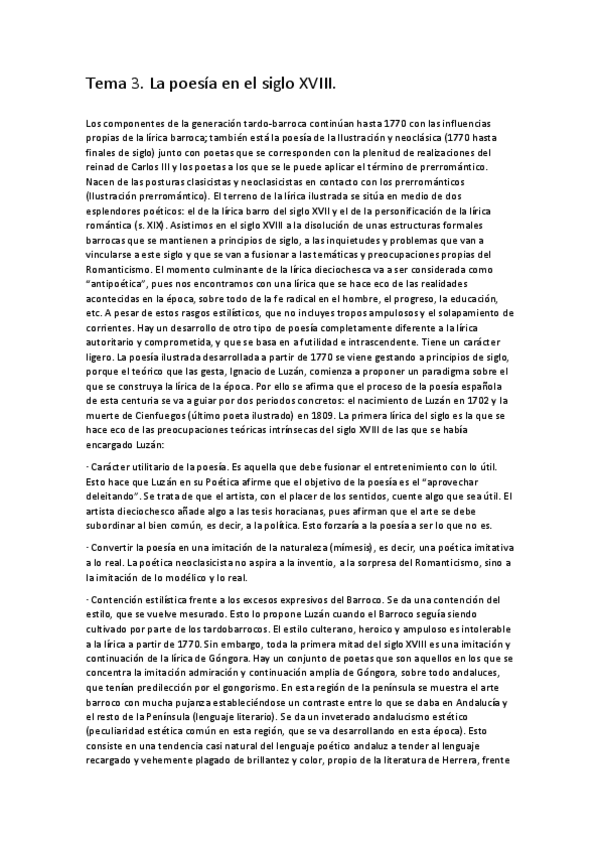 Tema 3. La poesía en el siglo XVIII.

Los componentes de la generación tardo-barroca continúan hasta 1770 con las influencias propias de la lírica barroca; también está la poesía de la Ilustración y neoclásica (1770 hasta finales de siglo) junto con poetas que se corresponden con la plenitud de realizaciones del reinad de Carlos III y los poetas a los que se le puede aplicar el término de prerromántico. Nacen de las posturas clasicistas y neoclasicistas en contacto con los prerrománticos (Ilustración prerromántico). El terreno de la lírica ilustrada se sitúa en medio de dos esplendores poéticos: el de la lírica barro del siglo XVII y el de la personificación de la lírica romántica (s. XIX). Asistimos en el siglo XVIII a la disolución de unas estructuras formales barrocas que se mantienen a principios de siglo, a las inquietudes y problemas que van a vincularse a este siglo y que se van a fusionar a las temáticas y preocupaciones propias del Romanticismo. El momento culminante de la lírica dieciochesca va a ser considerada como "antipoética", pues nos encontramos con una lírica que se hace eco de las realidades acontecidas en la época, sobre todo de la fe radical en el hombre, el progreso, la educación, etc. A pesar de estos rasgos estilísticos, que no incluyes tropos ampulosos y el solapamiento de corrientes. Hay un desarrollo de otro tipo de poesía completamente diferente a la lírica autoritario y comprometida, y que se basa en a futilidad e intrascendente. Tiene un carácter ligero. La poesía ilustrada desarrollada a partir de 1770 se viene gestando a principios de siglo, porque el teórico que las gesta, Ignacio de Luzán, comienza a proponer un paradigma sobre el que se construya la lírica de la época. Por ello se afirma que el proceso de la poesía española de esta centuria se va a guiar por dos periodos concretos: el nacimiento de Luzán en 1702 y la muerte de Cienfuegos (último poeta ilustrado) en 1809. La primera lírica del siglo es la que se hace eco de las preocupaciones teóricas intrínsecas del siglo XVIII de las que se había encargado Luzán:

· Carácter utilitario de la poesía. Es aquella que debe fusionar el entretenimiento con lo útil. Esto hace que Luzán en su Poética afirme que el objetivo de la poesía es el "aprovechar deleitando". Se trata de que el artista, con el placer de los sentidos, cuente algo que sea útil. El artista dieciochesco añade algo a las tesis horacianas, pues afirman que el arte se debe subordinar al bien común, es decir, a la política. Esto forzaría a la poesía a ser lo que no es.

· Convertir la poesía en una imitación de la naturaleza (mímesis), es decir, una poética imitativa a lo real. La poética neoclasicista no aspira a la inventio, a la sorpresa del Romanticismo, sino a la imitación de lo modélico y lo real.

· Contención estilística frente a los excesos expresivos del Barroco. Se da una contención del estilo, que se vuelve mesurado. Esto lo propone Luzán cuando el Barroco seguía siendo cultivado por parte de los tardobarrocos. El estilo culterano, heroico y ampuloso es intolerable a la lírica a partir de 1770. Sin embargo, toda la primera mitad del siglo XVIII es una imitación y continuación de la lírica de Góngora. Hay un conjunto de poetas que son aquellos en los que se concentra la imitación admiración y continuación amplia de Góngora, sobre todo andaluces, que tenían predilección por el gongorismo. En esta región de la península se muestra el arte barroco con mucha pujanza estableciéndose un contraste entre lo que se daba en Andalucía y el resto de la Península (lenguaje literario). Se da un inveterado andalucismo estético (peculiaridad estética común en esta región, que se va desarrollando en esta época). Esto consiste en una tendencia casi natural del lenguaje poético andaluz a tender al lenguaje recargado y vehemente plagado de brillantez y color, propio de la literatura de Herrera, frente